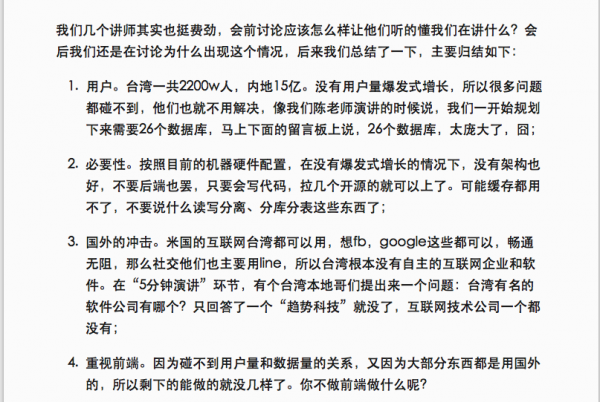 我们几个讲师其实也挺费劲，会前讨论应该怎么样让他们听的懂我们在讲什么？会后我们还是在讨论为什么出现这个情况，后来我们总结了一下，主要归结如下：

1. 用户。台湾一共2200w人，内地15亿。没有用户量爆发式增长，所以很多问题都碰不到，他们也就不用解决，像我们陈老师演讲的时候说，我们一开始规划下来需要26个数据库，马上下面的留言板上说，26个数据库，太庞大了，囧；

2. 必要性。按照目前的机器硬件配置，在没有爆发式增长的情况下，没有架构也好，不要后端也罢，只要会写代码，拉几个开源的就可以上了。可能缓存都用不了，不要说什么读写分离、分库分表这些东西了；

3. 国外的冲击。米国的互联网台湾都可以用，想fb，google这些都可以，畅通无阻，那么社交他们也主要用line，所以台湾根本没有自主的互联网企业和软件。在“5分钟演讲”环节，有个台湾本地哥们提出来一个问题：台湾有名的软件公司有哪个？只回答了一个“趋势科技”就没了，互联网技术公司一个都没有；

4. 重视前端。因为碰不到用户量和数据量的关系，又因为大部分东西都是用国外的，所以剩下的能做的就没几样了。你不做前端做什么呢？